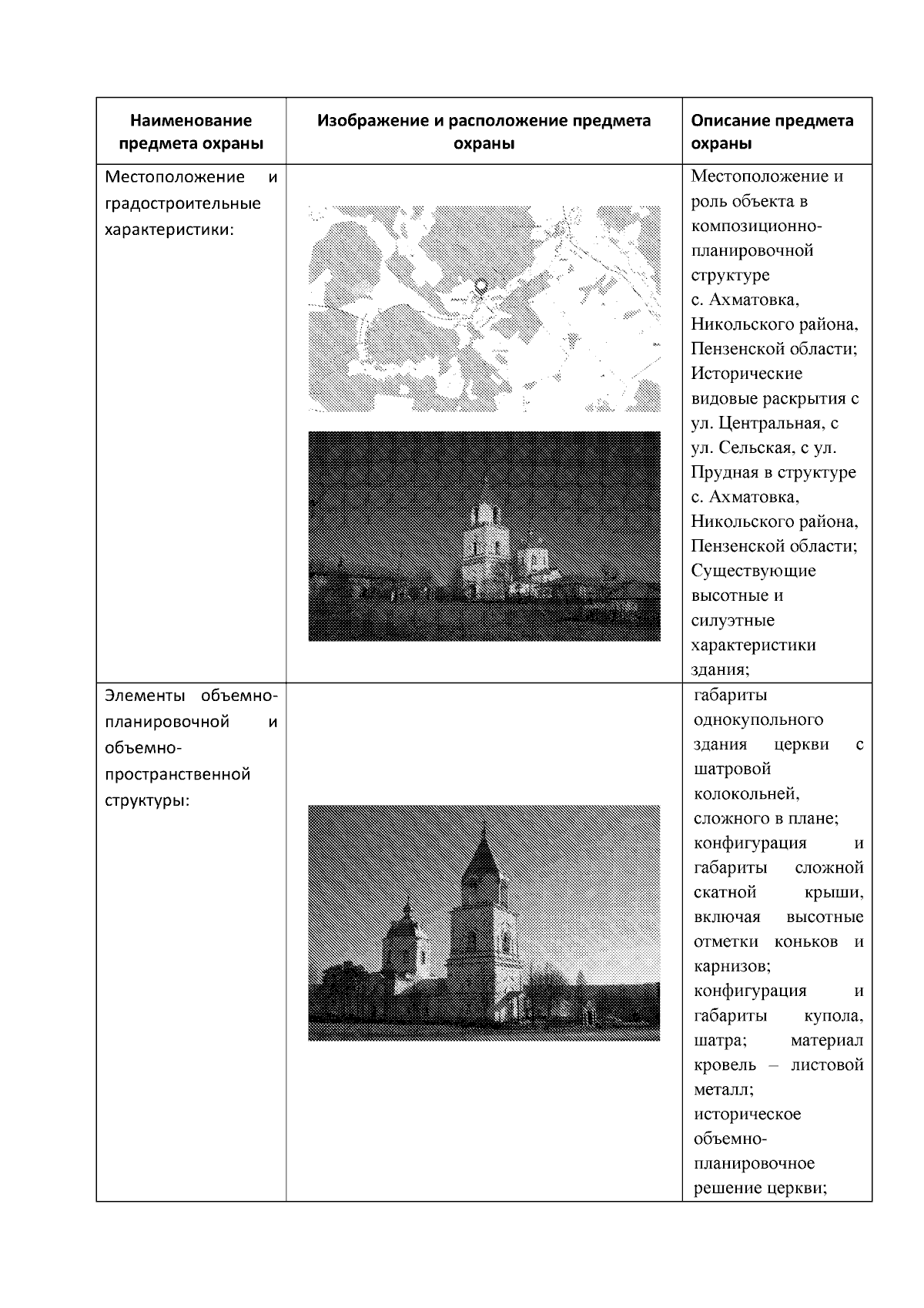 | Наименование предмета охраны | Изображение и расположение предмета охраны | Описание предмета охраны |
|---|---|---|
| Местоположение и градостроительные характеристики: | | Местоположение и роль объекта в композиционно-планировочной структуре с. Ахматовка, Никольского района, Пензенской области; Исторические видовые раскрытия с ул. Центральная, с ул. Сельская, с ул. Прудная в структуре с. Ахматовка, Никольского района, Пензенской области; Существующие высотные и силуэтные характеристики здания; |
| Элементы объемно-планировочной и объемно-пространственной структуры: | | габариты однокупольного здания церкви с шатровой колокольней, сложного в плане; конфигурация и габариты сложной скатной крыши, включая высотные отметки коньков и карнизов; конфигурация и габариты купола, шатра; материал кровель – листовой металл; историческое объемно-планировочное решение церкви; |